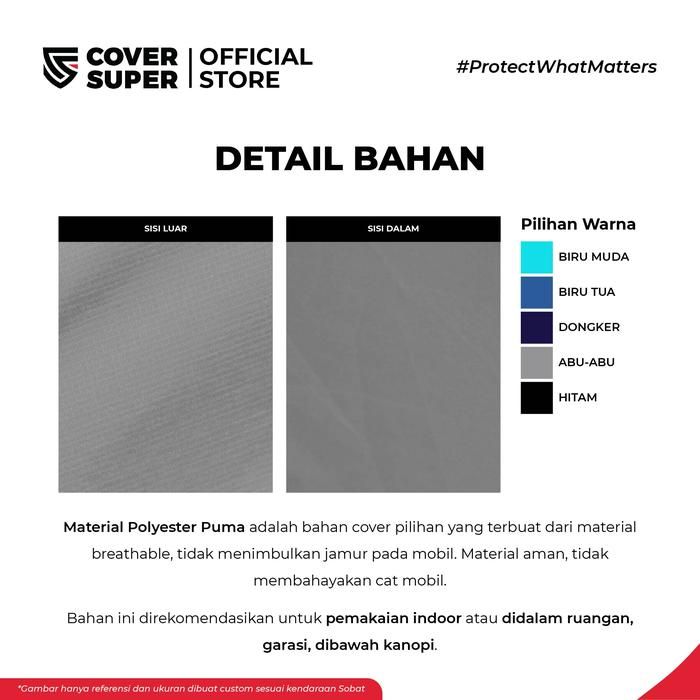 COVER SUPER | OFFICIAL STORE

#ProtectWhatMatters

DETAIL BAHAN

SISI LUAR

SISI DALAM

Pilihan Warna

BIRU MUDA

BIRU TUA

DONGKER

ABU-ABU

HITAM

Material Polyester Puma adalah bahan cover pilihan yang terbuat dari material breathable, tidak menimbulkan jamur pada mobil. Material aman, tidak membahayakan cat mobil.

Bahan ini direkomendasikan untuk pemakaian indoor atau didalam ruangan, garasi, dibawah kanopi.

*Gambar hanya referensi dan ukuran dibuat custom sesuai kendaraan Sobat